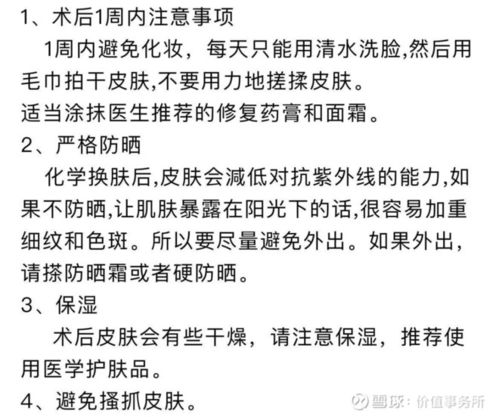 1、术后1周内注意事项

1周内避免化妆，每天只能用清水洗脸,然后用毛巾拍干皮肤,不要用力地搓揉皮肤。
适当涂抹医生推荐的修复药膏和面霜。

2、严格防晒

化学换肤后,皮肤会减低对抗紫外线的能力,如果不防晒,让肌肤暴露在阳光下的话,很容易加重细纹和色斑。所以要尽量避免外出。如果外出,请搽防晒霜或者硬防晒。

3、保湿

术后皮肤会有些干燥，请注意保湿，推荐使用医学护肤品。

4、避免搔抓皮肤。

雪球：价值事务所